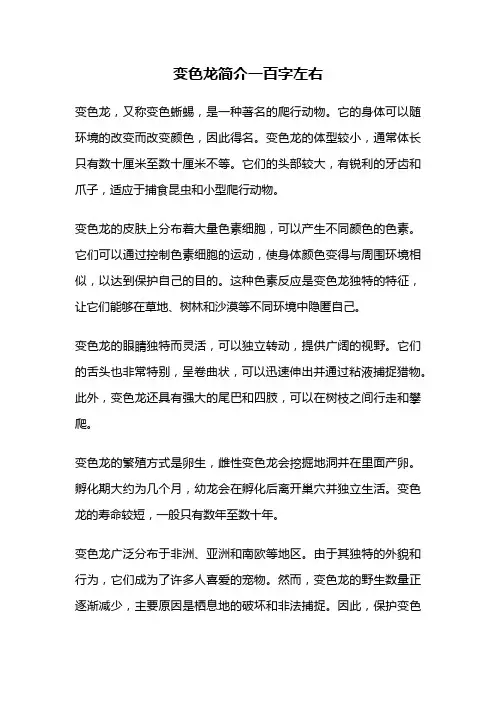 变色龙简介一百字左右

变色龙，又称变色蜥蜴，是一种著名的爬行动物。它的身体可以随环境的改变而改变颜色，因此得名。变色龙的体型较小，通常体长只有数十厘米至数十厘米不等。它们的头部较大，有锐利的牙齿和爪子，适应于捕食昆虫和小型爬行动物。

变色龙的皮肤上分布着大量色素细胞，可以产生不同颜色的色素。它们可以通过控制色素细胞的运动，使身体颜色变得与周围环境相似，以达到保护自己的目的。这种色素反应是变色龙独特的特征，让它们能够在草地、树林和沙漠等不同环境中隐匿自己。

变色龙的眼睛独特而灵活，可以独立转动，提供广阔的视野。它们的舌头也非常特别，呈卷曲状，可以迅速伸出并通过粘液捕捉猎物。此外，变色龙还具有强大的尾巴和四肢，可以在树枝之间行走和攀爬。

变色龙的繁殖方式是卵生，雌性变色龙会挖掘地洞并在里面产卵。孵化期大约为几个月，幼龙会在孵化后离开巢穴并独立生活。变色龙的寿命较短，一般只有数年至数十年。

变色龙广泛分布于非洲、亚洲和南欧等地区。由于其独特的外貌和行为，它们成为了许多人喜爱的宠物。然而，变色龙的野生数量正逐渐减少，主要原因是栖息地的破坏和非法捕捉。因此，保护变色